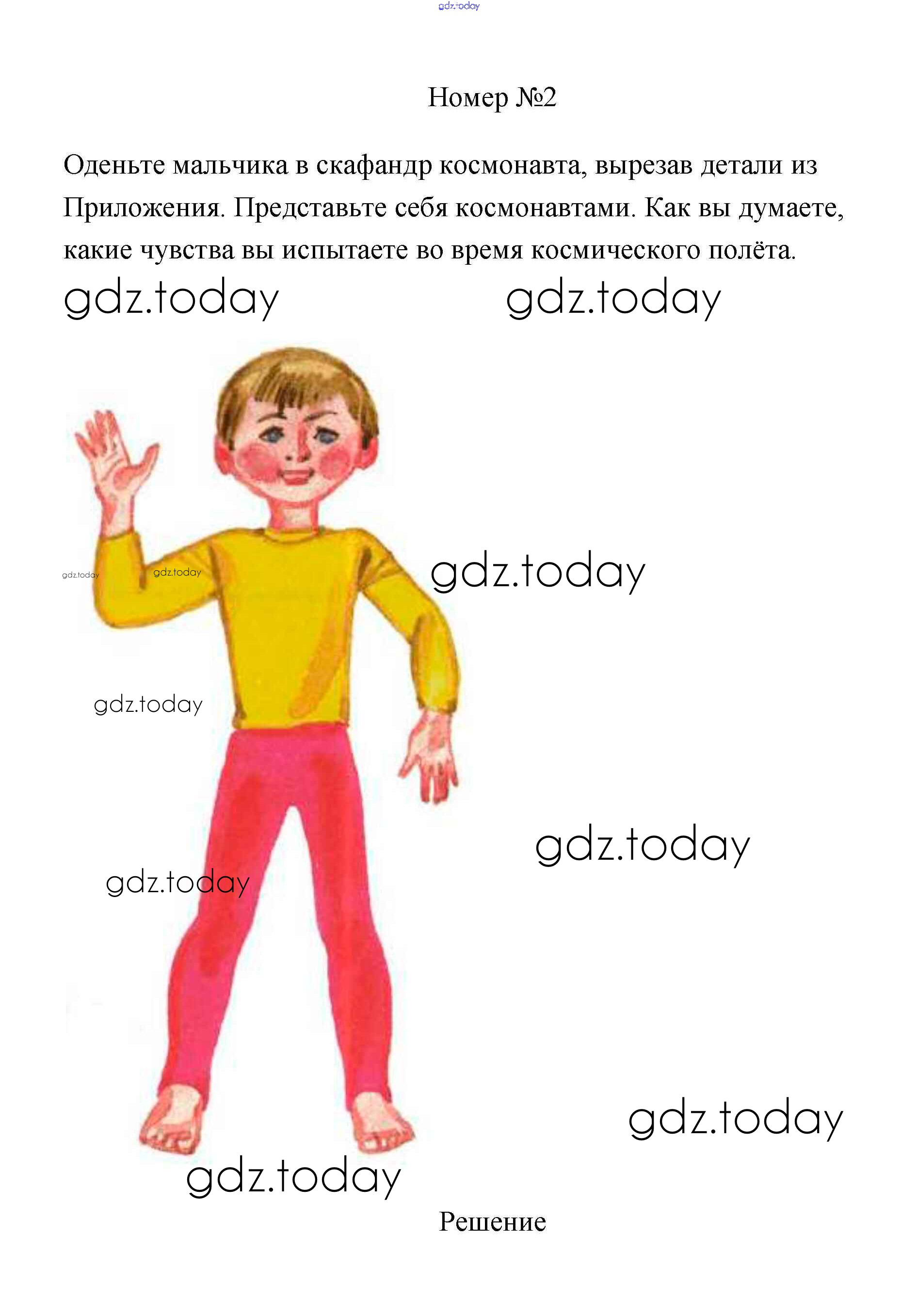 gdz.today

Номер №2

Оденьте мальчика в скафандр космонавта, вырезав детали из Приложения. Представьте себя космонавтами. Как вы думаете, какие чувства вы испытаете во время космического полёта.

gdz.today gdz.today

gdz.today gdz.today gdz.today

gdz.today

gdz.today

gdz.today

gdz.today

gdz.today

Решение